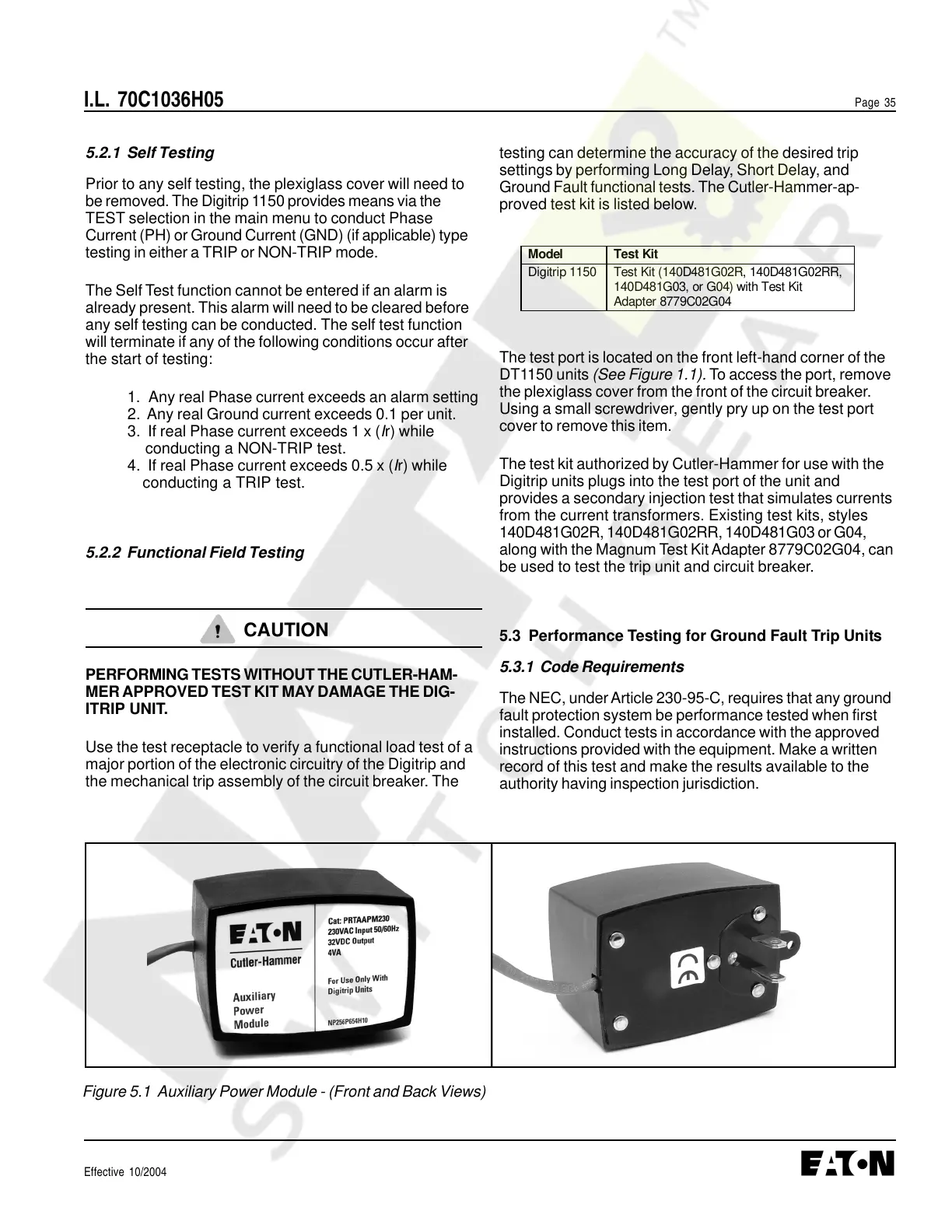 I.L. 70C1036H05

Page 35

5.2.1 Self Testing

Prior to any self testing, the plexiglass cover will need to be removed. The Digitrip 1150 provides means via the TEST selection in the main menu to conduct Phase Current (PH) or Ground Current (GND) (if applicable) type testing in either a TRIP or NON-TRIP mode.

The Self Test function cannot be entered if an alarm is already present. This alarm will need to be cleared before any self testing can be conducted. The self test function will terminate if any of the following conditions occur after the start of testing:

1. Any real Phase current exceeds an alarm setting
2. Any real Ground current exceeds 0.1 per unit.
3. If real Phase current exceeds 1 x (Ir) while conducting a NON-TRIP test.
4. If real Phase current exceeds 0.5 x (Ir) while conducting a TRIP test.

5.2.2 Functional Field Testing

! CAUTION

PERFORMING TESTS WITHOUT THE CUTLER-HAMMER APPROVED TEST KIT MAY DAMAGE THE DIGITRIP UNIT.

Use the test receptacle to verify a functional load test of a major portion of the electronic circuitry of the Digitrip and the mechanical trip assembly of the circuit breaker. The testing can determine the accuracy of the desired trip settings by performing Long Delay, Short Delay, and Ground Fault functional tests. The Cutler-Hammer-approved test kit is listed below.

| Model | Test Kit |
|---|---|
| Digitrip 1150 | Test Kit (140D481G02R, 140D481G02RR, 140D481G03, or G04) with Test Kit Adapter 8779C02G04 |

The test port is located on the front left-hand corner of the DT1150 units (See Figure 1.1). To access the port, remove the plexiglass cover from the front of the circuit breaker. Using a small screwdriver, gently pry up on the test port cover to remove this item.

The test kit authorized by Cutler-Hammer for use with the Digitrip units plugs into the test port of the unit and provides a secondary injection test that simulates currents from the current transformers. Existing test kits, styles 140D481G02R, 140D481G02RR, 140D481G03 or G04, along with the Magnum Test Kit Adapter 8779C02G04, can be used to test the trip unit and circuit breaker.

5.3 Performance Testing for Ground Fault Trip Units

5.3.1 Code Requirements

The NEC, under Article 230-95-C, requires that any ground fault protection system be performance tested when first installed. Conduct tests in accordance with the approved instructions provided with the equipment. Make a written record of this test and make the results available to the authority having inspection jurisdiction.

EATON
Cutler-Hammer
Auxiliary Power Module
Cat: PRTAAPM230
230VAC Input 50/60Hz
32VDC Output
4VA
For Use Only With Digitrip Units
NP256P654H10

CE

Figure 5.1 Auxiliary Power Module - (Front and Back Views)

Effective 10/2004

EATON